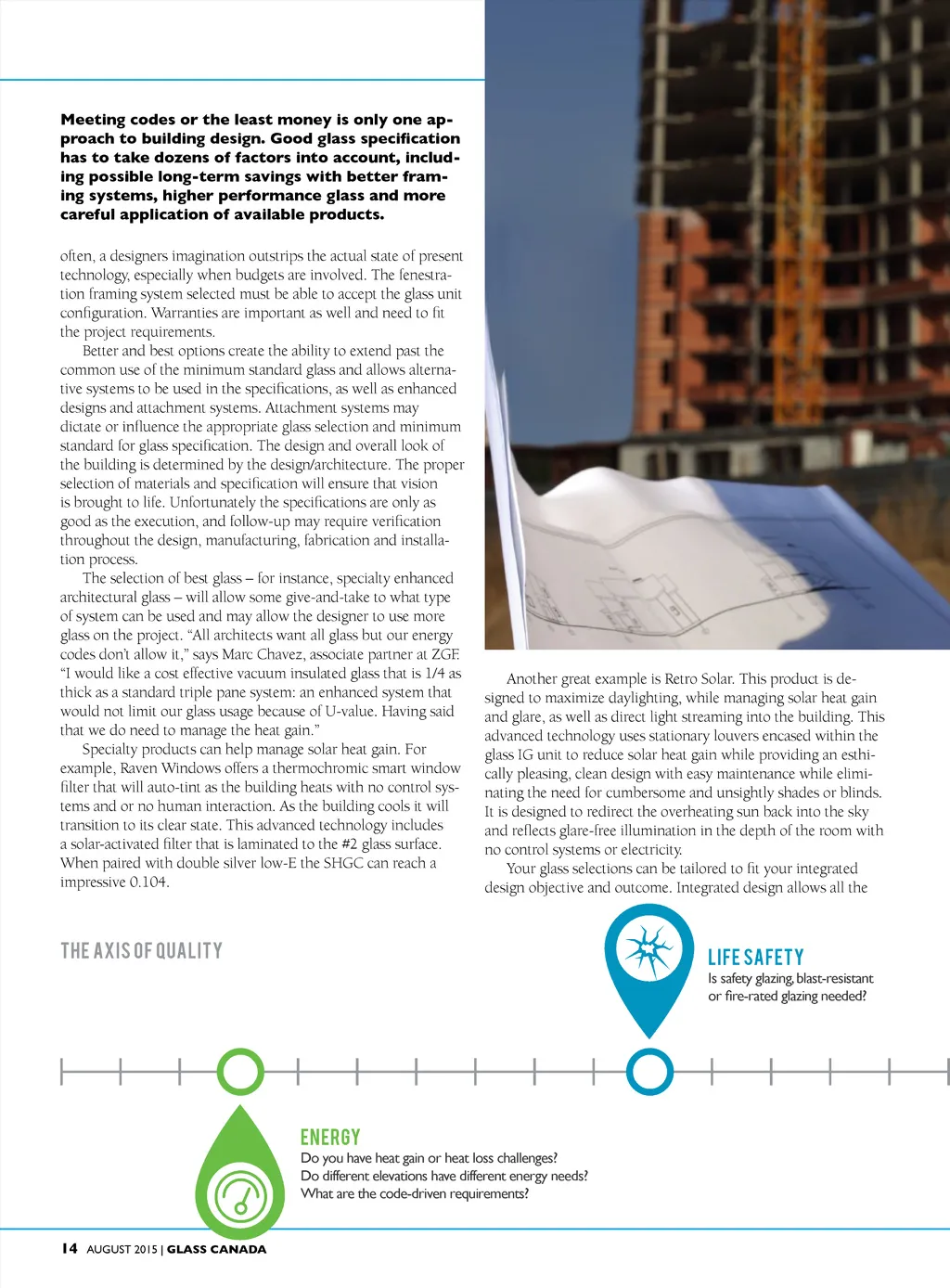 Meeting codes or the least money is only one approach to building design. Good glass specification has to take dozens of factors into account, including possible long-term savings with better framing systems, higher performance glass and more careful application of available products.

often, a designers imagination outstrips the actual state of present technology, especially when budgets are involved. The fenestration framing system selected must be able to accept the glass unit configuration. Warranties are important as well and need to fit the project requirements.

Better and best options create the ability to extend past the common use of the minimum standard glass and allows alternative systems to be used in the specifications, as well as enhanced designs and attachment systems. Attachment systems may dictate or influence the appropriate glass selection and minimum standard for glass specification. The design and overall look of the building is determined by the design/architecture. The proper selection of materials and specification will ensure that vision is brought to life. Unfortunately the specifications are only as good as the execution, and follow-up may require verification throughout the design, manufacturing, fabrication and installation process.

The selection of best glass – for instance, specialty enhanced architectural glass – will allow some give-and-take to what type of system can be used and may allow the designer to use more glass on the project. "All architects want all glass but our energy codes don't allow it," says Marc Chavez, associate partner at ZGF. "I would like a cost effective vacuum insulated glass that is 1/4 as thick as a standard triple pane system: an enhanced system that would not limit our glass usage because of U-value. Having said that we do need to manage the heat gain."

Specialty products can help manage solar heat gain. For example, Raven Windows offers a thermochromic smart window filter that will auto-tint as the building heats with no control systems and or no human interaction. As the building cools it will transition to its clear state. This advanced technology includes a solar-activated filter that is laminated to the #2 glass surface. When paired with double silver low-E the SHGC can reach a impressive 0.104.

Another great example is Retro Solar. This product is designed to maximize daylighting, while managing solar heat gain and glare, as well as direct light streaming into the building. This advanced technology uses stationary louvers encased within the glass IG unit to reduce solar heat gain while providing an esthically pleasing, clean design with easy maintenance while eliminating the need for cumbersome and unsightly shades or blinds. It is designed to redirect the overheating sun back into the sky and reflects glare-free illumination in the depth of the room with no control systems or electricity.

Your glass selections can be tailored to fit your integrated design objective and outcome. Integrated design allows all the

THE AXIS OF QUALITY

LIFE SAFETY
Is safety glazing, blast-resistant or fire-rated glazing needed?

ENERGY
Do you have heat gain or heat loss challenges?
Do different elevations have different energy needs?
What are the code-driven requirements?

14 AUGUST 2015 | GLASS CANADA